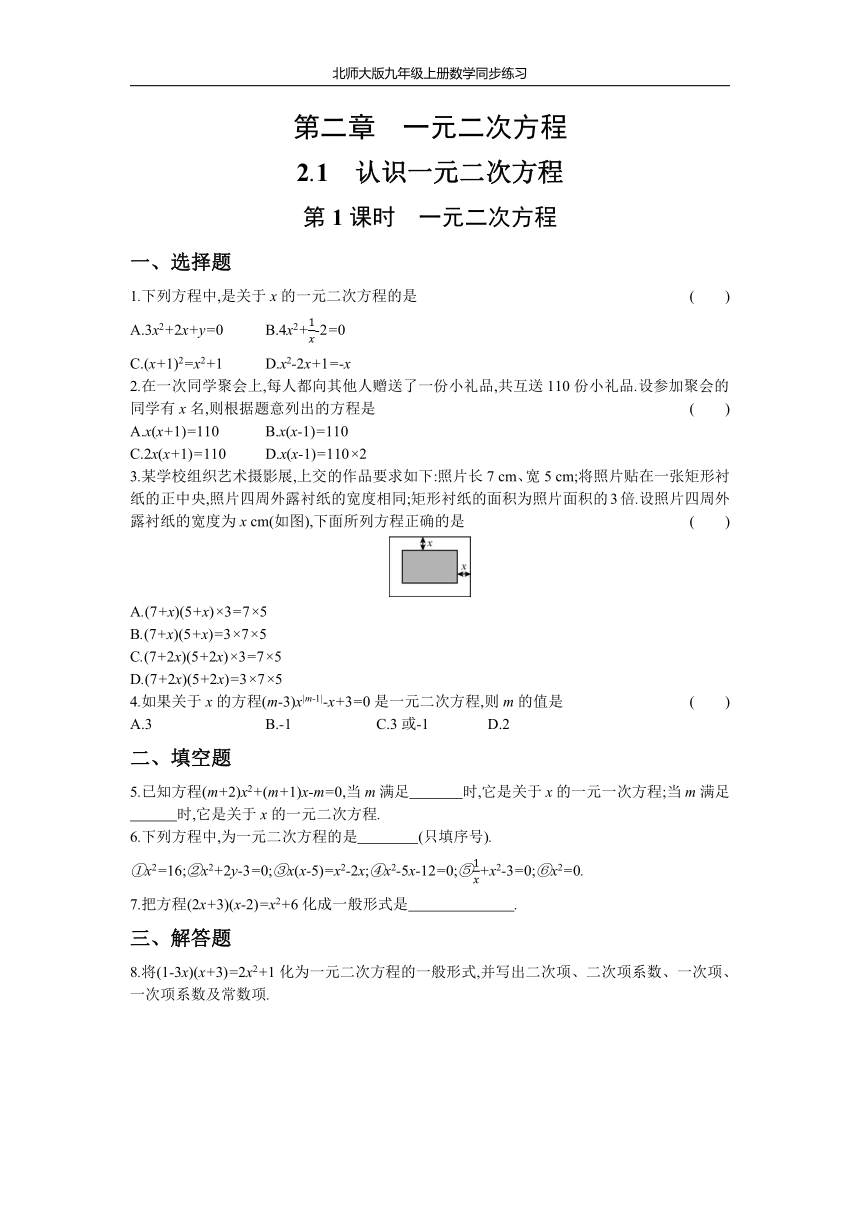 北师大版九年级上册数学同步练习

第二章　一元二次方程

2.1　认识一元二次方程

第 1 课时　一元二次方程

一、选择题

1.下列方程中,是关于 $x$ 的一元二次方程的是　　　　(　　)

A.$3x^2+2x+y=0$　　B.$4x^2+\frac{1}{x}-2=0$

C.$(x+1)^2=x^2+1$　　D.$x^2-2x+1=-x$

2.在一次同学聚会上,每人都向其他人赠送了一份小礼品,共互送 110 份小礼品.设参加聚会的同学有 $x$ 名,则根据题意列出的方程是　　　　(　　)

A.$x(x+1)=110$　　B.$x(x-1)=110$

C.$2x(x+1)=110$　　D.$x(x-1)=110\times2$

3.某学校组织艺术摄影展,上交的作品要求如下:照片长 7 cm、宽 5 cm;将照片贴在一张矩形衬纸的正中央,照片四周外露衬纸的宽度相同;矩形衬纸的面积为照片面积的 3 倍.设照片四周外露衬纸的宽度为 $x$ cm(如图),下面所列方程正确的是　　　　(　　)

$x$
$x$

A.$(7+x)(5+x)\times3=7\times5$

B.$(7+x)(5+x)=3\times7\times5$

C.$(7+2x)(5+2x)\times3=7\times5$

D.$(7+2x)(5+2x)=3\times7\times5$

4.如果关于 $x$ 的方程$(m-3)x^{|m-1|}-x+3=0$ 是一元二次方程,则 $m$ 的值是　　　　(　　)

A.3　　B.-1　　C.3 或-1　　D.2

二、填空题

5.已知方程$(m+2)x^2+(m+1)x-m=0$,当 $m$ 满足_______时,它是关于 $x$ 的一元一次方程;当 $m$ 满足______时,它是关于 $x$ 的一元二次方程.

6.下列方程中,为一元二次方程的是________(只填序号).

①$x^2=16$;②$x^2+2y-3=0$;③$x(x-5)=x^2-2x$;④$x^2-5x-12=0$;⑤$\frac{1}{x}+x^2-3=0$;⑥$x^2=0$.

7.把方程$(2x+3)(x-2)=x^2+6$ 化成一般形式是______________.

三、解答题

8.将$(1-3x)(x+3)=2x^2+1$ 化为一元二次方程的一般形式,并写出二次项、二次项系数、一次项、一次项系数及常数项.